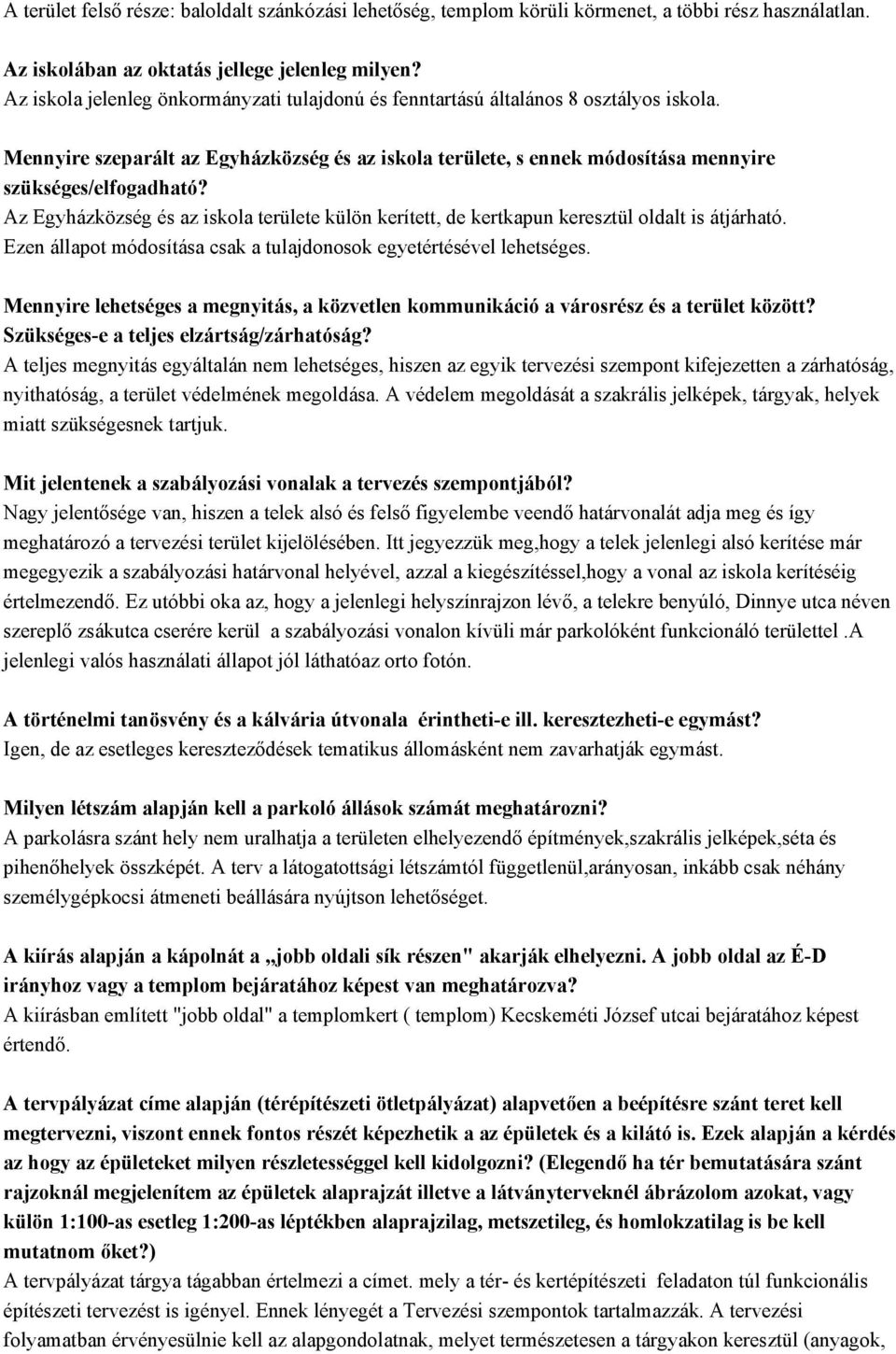 A terület felső része: baloldalt szánkózási lehetőség, templom körüli körmenet, a többi rész használatlan.

Az iskolában az oktatás jellege jelenleg milyen?
Az iskola jelenleg önkormányzati tulajdonú és fenntartású általános 8 osztályos iskola.

Mennyire szeparált az Egyházközség és az iskola területe, s ennek módosítása mennyire szükséges/elfogadható?
Az Egyházközség és az iskola területe külön kerített, de kertkapun keresztül oldalt is átjárható. Ezen állapot módosítása csak a tulajdonosok egyetértésével lehetséges.

Mennyire lehetséges a megnyitás, a közvetlen kommunikáció a városrész és a terület között? Szükséges-e a teljes elzártság/zárhatóság?
A teljes megnyitás egyáltalán nem lehetséges, hiszen az egyik tervezési szempont kifejezetten a zárhatóság, nyithatóság, a terület védelmének megoldása. A védelem megoldását a szakrális jelképek, tárgyak, helyek miatt szükségesnek tartjuk.

Mit jelentenek a szabályozási vonalak a tervezés szempontjából?
Nagy jelentősége van, hiszen a telek alsó és felső figyelembe veendő határvonalát adja meg és így meghatározó a tervezési terület kijelölésében. Itt jegyezzük meg,hogy a telek jelenlegi alsó kerítése már megegyezik a szabályozási határvonal helyével, azzal a kiegészítéssel,hogy a vonal az iskola kerítéséig értelmezendő. Ez utóbbi oka az, hogy a jelenlegi helyszínrajzon lévő, a telekre benyúló, Dinnye utca néven szereplő zsákutca cserére kerül a szabályozási vonalon kívüli már parkolóként funkcionáló területtel .A jelenlegi valós használati állapot jól láthatóaz orto fotón.

A történelmi tanösvény és a kálvária útvonala érintheti-e ill. keresztezheti-e egymást?
Igen, de az esetleges kereszteződések tematikus állomásként nem zavarhatják egymást.

Milyen létszám alapján kell a parkoló állások számát meghatározni?
A parkolásra szánt hely nem uralhatja a területen elhelyezendő építmények,szakrális jelképek,séta és pihenőhelyek összképét. A terv a látogatottsági létszámtól függetlenül,arányosan, inkább csak néhány személygépkocsi átmeneti beállására nyújtson lehetőséget.

A kiírás alapján a kápolnát a „jobb oldali sík részen" akarják elhelyezni. A jobb oldal az É-D irányhoz vagy a templom bejáratához képest van meghatározva?
A kiírásban említett "jobb oldal" a templomkert ( templom) Kecskeméti József utcai bejáratához képest értendő.

A tervpályázat címe alapján (térépítészeti ötletpályázat) alapvetően a beépítésre szánt teret kell megtervezni, viszont ennek fontos részét képezhetik a az épületek és a kilátó is. Ezek alapján a kérdés az hogy az épületeket milyen részletességgel kell kidolgozni? (Elegendő ha tér bemutatására szánt rajzoknál megjelenítem az épületek alaprajzát illetve a látványterveknél ábrázolom azokat, vagy külön 1:100-as esetleg 1:200-as léptékben alaprajzilag, metszetileg, és homlokzatilag is be kell mutatnom őket?)
A tervpályázat tárgya tágabban értelmezi a címet. mely a tér- és kertépítészeti feladaton túl funkcionális építészeti tervezést is igényel. Ennek lényegét a Tervezési szempontok tartalmazzák. A tervezési folyamatban érvényesülnie kell az alapgondolatnak, melyet természetesen a tárgyakon keresztül (anyagok,